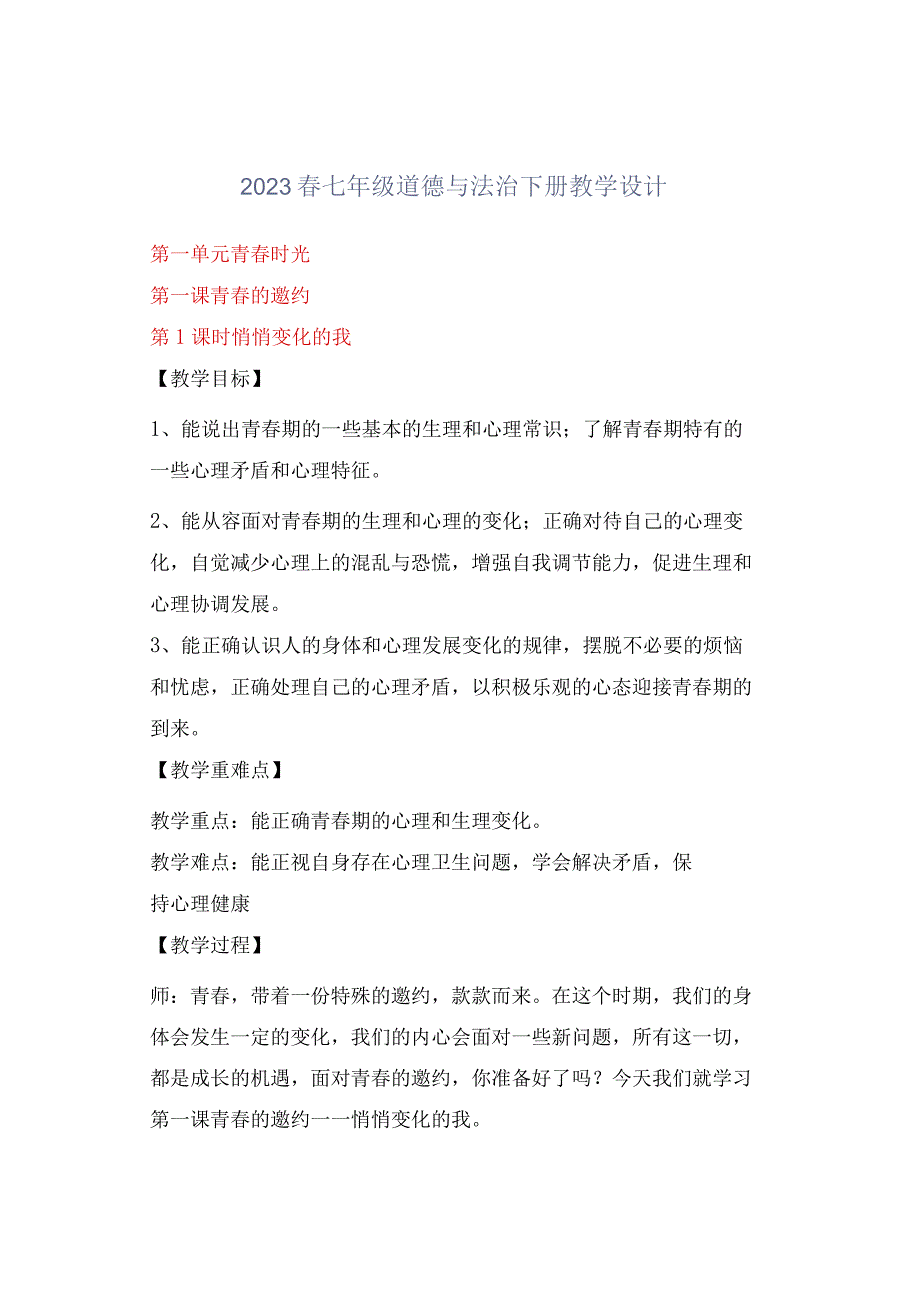 2023春七年级道德与法治下册教学设计

第一单元青春时光

第一课青春的邀约

第1课时悄悄变化的我

【教学目标】

1、能说出青春期的一些基本的生理和心理常识；了解青春期特有的一些心理矛盾和心理特征。

2、能从容面对青春期的生理和心理的变化；正确对待自己的心理变化，自觉减少心理上的混乱与恐慌，增强自我调节能力，促进生理和心理协调发展。

3、能正确认识人的身体和心理发展变化的规律，摆脱不必要的烦恼和忧虑，正确处理自己的心理矛盾，以积极乐观的心态迎接青春期的到来。

【教学重难点】

教学重点：能正确青春期的心理和生理变化。

教学难点：能正视自身存在心理卫生问题，学会解决矛盾，保持心理健康

【教学过程】

师：青春，带着一份特殊的邀约，款款而来。在这个时期，我们的身体会发生一定的变化，我们的内心会面对一些新问题，所有这一切，都是成长的机遇，面对青春的邀约，你准备好了吗？今天我们就学习第一课青春的邀约一一悄悄变化的我。